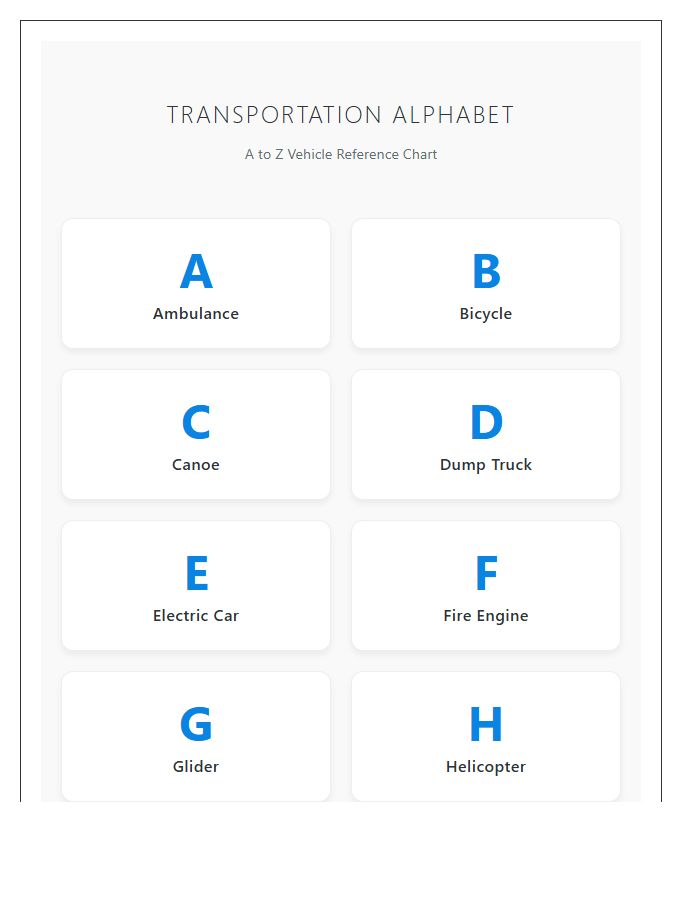 TRANSPORTATION ALPHABET

A to Z Vehicle Reference Chart

A
Ambulance

B
Bicycle

C
Canoe

D
Dump Truck

E
Electric Car

F
Fire Engine

G
Glider

H
Helicopter